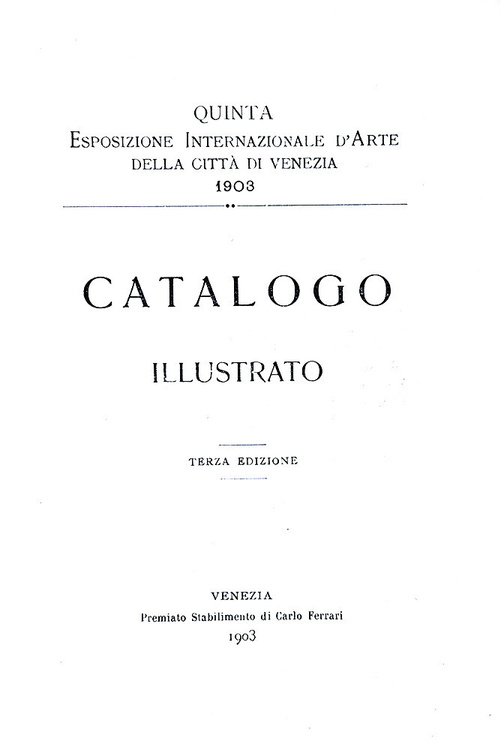 QUINTA
ESPOSIZIONE INTERNAZIONALE D'ARTE
DELLA CITTÀ DI VENEZIA
1903

CATALOGO

ILLUSTRATO

TERZA EDIZIONE

VENEZIA
Premiato Stabilimento di Carlo Ferrari
1903